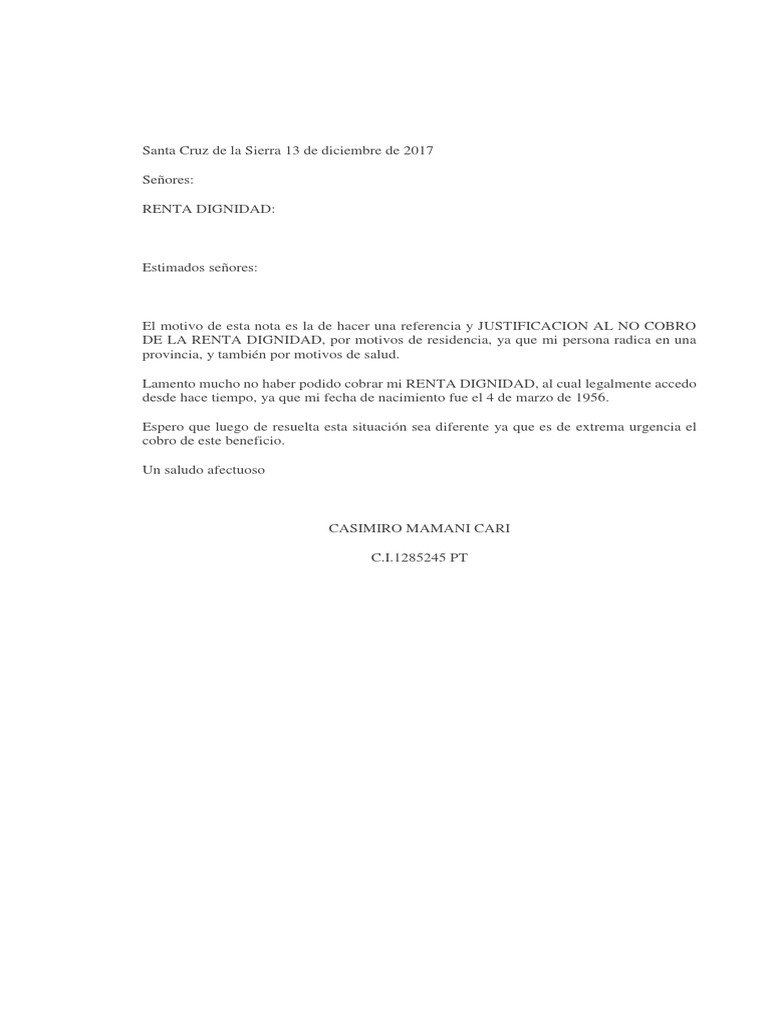 Santa Cruz de la Sierra 13 de diciembre de 2017

Señores:

RENTA DIGNIDAD:

Estimados señores:

El motivo de esta nota es la de hacer una referencia y JUSTIFICACION AL NO COBRO DE LA RENTA DIGNIDAD, por motivos de residencia, ya que mi persona radica en una provincia, y también por motivos de salud.

Lamento mucho no haber podido cobrar mi RENTA DIGNIDAD, al cual legalmente accedo desde hace tiempo, ya que mi fecha de nacimiento fue el 4 de marzo de 1956.

Espero que luego de resuelta esta situación sea diferente ya que es de extrema urgencia el cobro de este beneficio.

Un saludo afectuoso

CASIMIRO MAMANI CARI

C.I.1285245 PT